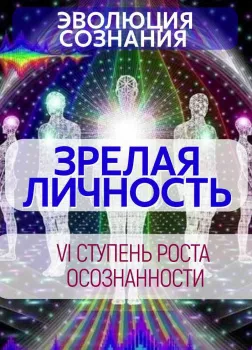 ЭВОЛЮЦИЯ СОЗНАНИЯ

ЗРЕЛАЯ ЛИЧНОСТЬ

VI СТУПЕНЬ РОСТА ОСОЗНАННОСТИ